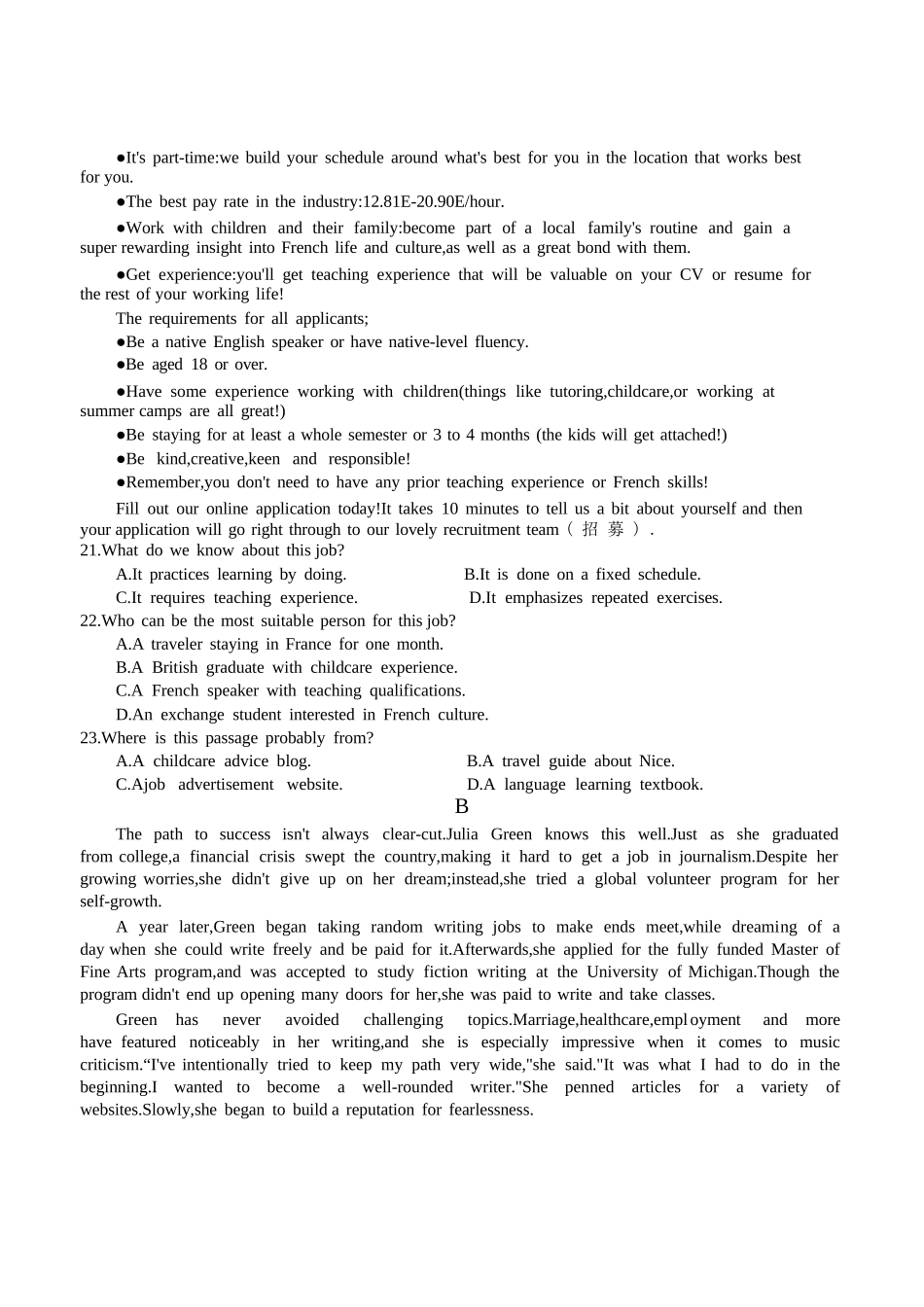 ●It's part-time:we build your schedule around what's best for you in the location that works best for you.

●The best pay rate in the industry:12.81E-20.90E/hour.

●Work with children and their family:become part of a local family's routine and gain a super rewarding insight into French life and culture,as well as a great bond with them.

●Get experience:you'll get teaching experience that will be valuable on your CV or resume for the rest of your working life!

The requirements for all applicants;

●Be a native English speaker or have native-level fluency.

●Be aged 18 or over.

●Have some experience working with children(things like tutoring,childcare,or working at summer camps are all great!)

●Be staying for at least a whole semester or 3 to 4 months (the kids will get attached!)

●Be kind,creative,keen and responsible!

●Remember,you don't need to have any prior teaching experience or French skills!

Fill out our online application today!It takes 10 minutes to tell us a bit about yourself and then your application will go right through to our lovely recruitment team（招募）.

21.What do we know about this job?

A.It practices learning by doing.
B.It is done on a fixed schedule.
C.It requires teaching experience.
D.It emphasizes repeated exercises.

22.Who can be the most suitable person for this job?

A.A traveler staying in France for one month.
B.A British graduate with childcare experience.
C.A French speaker with teaching qualifications.
D.An exchange student interested in French culture.

23.Where is this passage probably from?

A.A childcare advice blog.
B.A travel guide about Nice.
C.Ajob advertisement website.
D.A language learning textbook.

B

The path to success isn't always clear-cut.Julia Green knows this well.Just as she graduated from college,a financial crisis swept the country,making it hard to get a job in journalism.Despite her growing worries,she didn't give up on her dream;instead,she tried a global volunteer program for her self-growth.

A year later,Green began taking random writing jobs to make ends meet,while dreaming of a day when she could write freely and be paid for it.Afterwards,she applied for the fully funded Master of Fine Arts program,and was accepted to study fiction writing at the University of Michigan.Though the program didn't end up opening many doors for her,she was paid to write and take classes.

Green has never avoided challenging topics.Marriage,healthcare,employment and more have featured noticeably in her writing,and she is especially impressive when it comes to music criticism.“I've intentionally tried to keep my path very wide,"she said."It was what I had to do in the beginning.I wanted to become a well-rounded writer."She penned articles for a variety of websites.Slowly,she began to build a reputation for fearlessness.